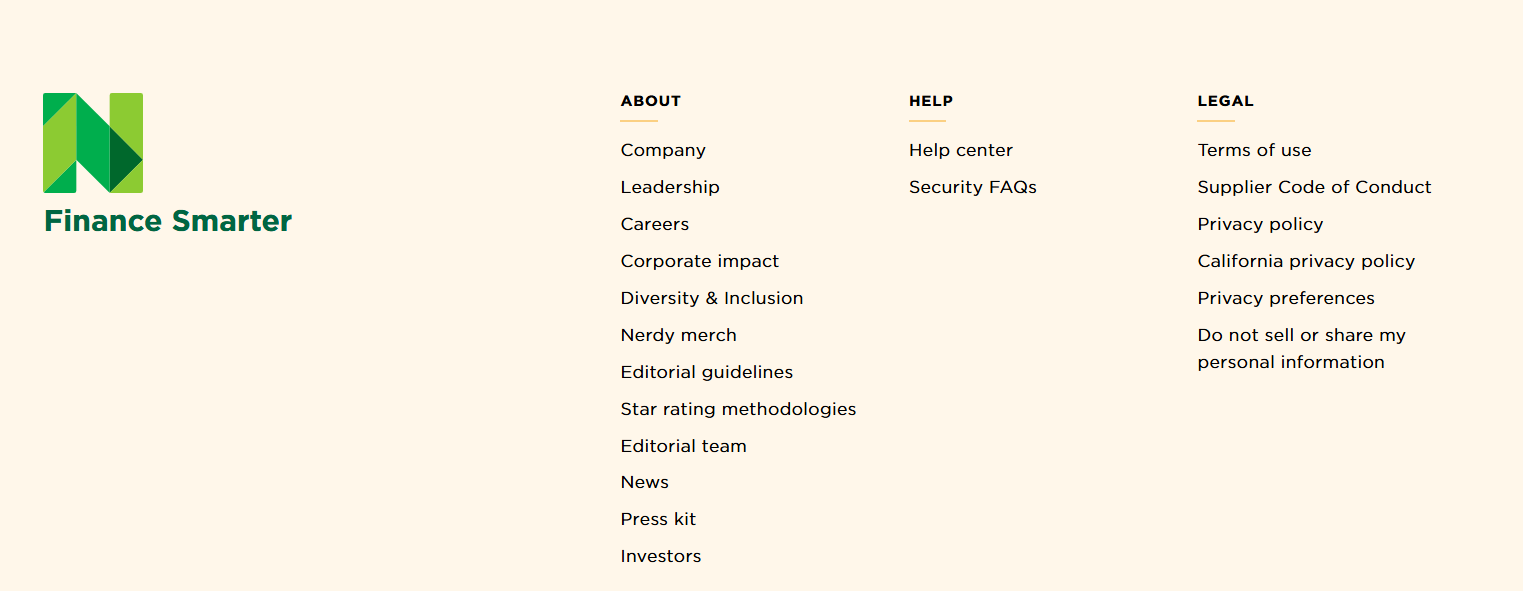 Finance Smarter

ABOUT

Company

Leadership

Careers

Corporate impact

Diversity & Inclusion

Nerdy merch

Editorial guidelines

Star rating methodologies

Editorial team

News

Press kit

Investors

HELP

Help center

Security FAQs

LEGAL

Terms of use

Supplier Code of Conduct

Privacy policy

California privacy policy

Privacy preferences

Do not sell or share my personal information